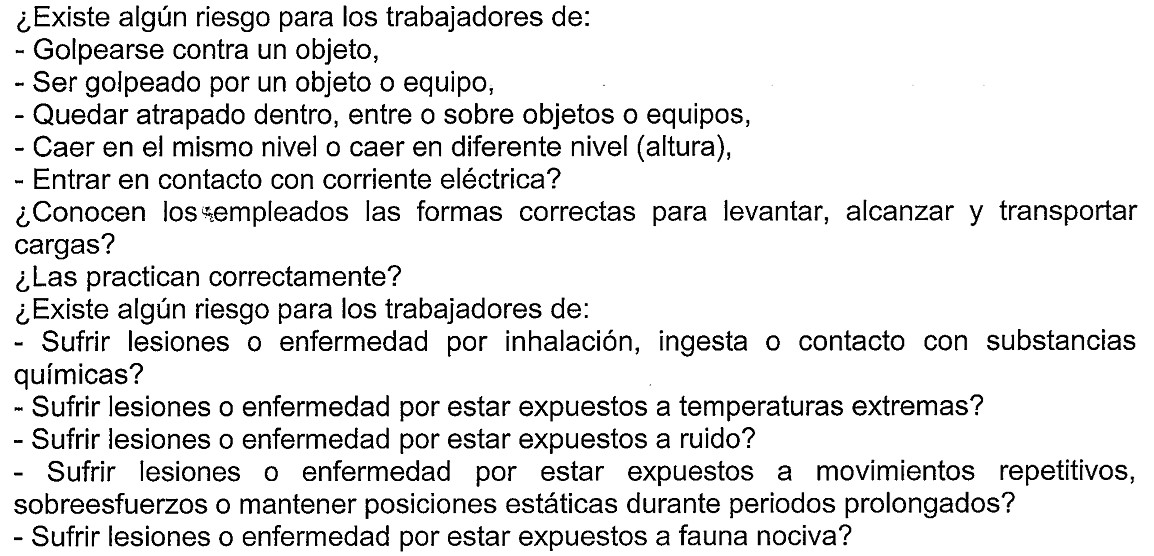 ¿Existe algún riesgo para los trabajadores de:
- Golpearse contra un objeto,
- Ser golpeado por un objeto o equipo,
- Quedar atrapado dentro, entre o sobre objetos o equipos,
- Caer en el mismo nivel o caer en diferente nivel (altura),
- Entrar en contacto con corriente eléctrica?
¿Conocen los empleados las formas correctas para levantar, alcanzar y transportar cargas?
¿Las practican correctamente?
¿Existe algún riesgo para los trabajadores de:
- Sufrir lesiones o enfermedad por inhalación, ingesta o contacto con substancias químicas?
- Sufrir lesiones o enfermedad por estar expuestos a temperaturas extremas?
- Sufrir lesiones o enfermedad por estar expuestos a ruido?
- Sufrir lesiones o enfermedad por estar expuestos a movimientos repetitivos, sobreesfuerzos o mantener posiciones estáticas durante periodos prolongados?
- Sufrir lesiones o enfermedad por estar expuestos a fauna nociva?